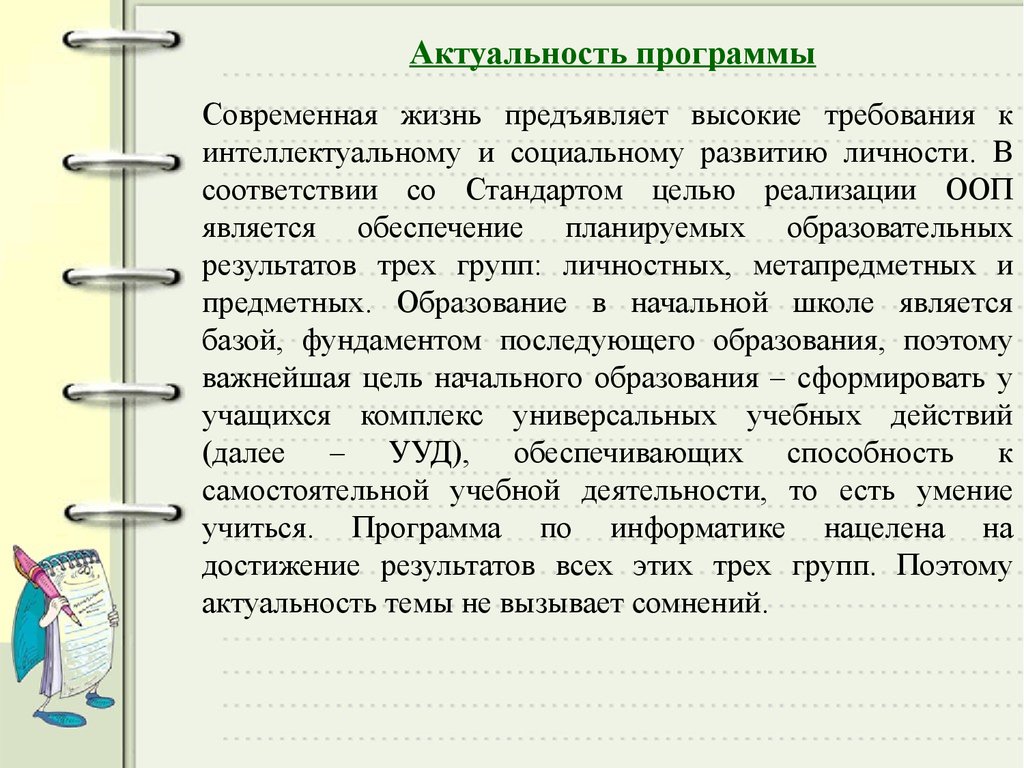 Актуальность программы

Современная жизнь предъявляет высокие требования к интеллектуальному и социальному развитию личности. В соответствии со Стандартом целью реализации ООП является обеспечение планируемых образовательных результатов трех групп: личностных, метапредметных и предметных. Образование в начальной школе является базой, фундаментом последующего образования, поэтому важнейшая цель начального образования – сформировать у учащихся комплекс универсальных учебных действий (далее – УУД), обеспечивающих способность к самостоятельной учебной деятельности, то есть умение учиться. Программа по информатике нацелена на достижение результатов всех этих трех групп. Поэтому актуальность темы не вызывает сомнений.